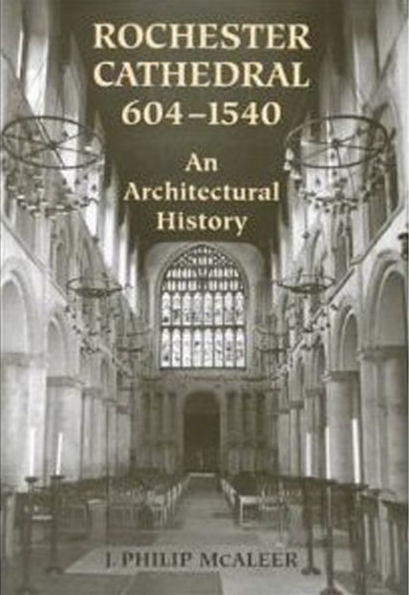 ROCHESTER CATHEDRAL 604–1540

An Architectural History

J. PHILIP McALEER